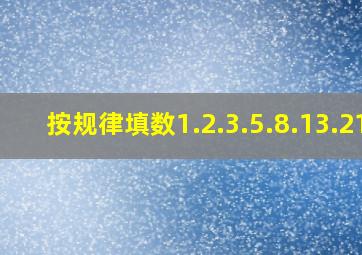 按规律填数1.2.3.5.8.13.21